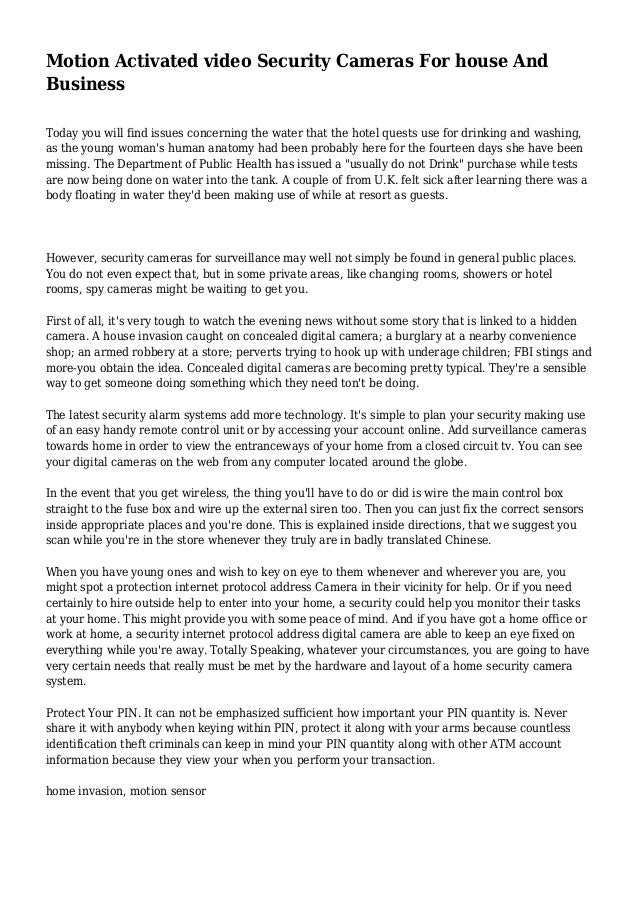 Motion Activated video Security Cameras For house And Business

Today you will find issues concerning the water that the hotel quests use for drinking and washing, as the young woman's human anatomy had been probably here for the fourteen days she have been missing. The Department of Public Health has issued a "usually do not Drink" purchase while tests are now being done on water into the tank. A couple of from U.K. felt sick after learning there was a body floating in water they'd been making use of while at resort as guests.

However, security cameras for surveillance may well not simply be found in general public places. You do not even expect that, but in some private areas, like changing rooms, showers or hotel rooms, spy cameras might be waiting to get you.

First of all, it's very tough to watch the evening news without some story that is linked to a hidden camera. A house invasion caught on concealed digital camera; a burglary at a nearby convenience shop; an armed robbery at a store; perverts trying to hook up with underage children; FBI stings and more-you obtain the idea. Concealed digital cameras are becoming pretty typical. They're a sensible way to get someone doing something which they need ton't be doing.

The latest security alarm systems add more technology. It's simple to plan your security making use of an easy handy remote control unit or by accessing your account online. Add surveillance cameras towards home in order to view the entranceways of your home from a closed circuit tv. You can see your digital cameras on the web from any computer located around the globe.

In the event that you get wireless, the thing you'll have to do or did is wire the main control box straight to the fuse box and wire up the external siren too. Then you can just fix the correct sensors inside appropriate places and you're done. This is explained inside directions, that we suggest you scan while you're in the store whenever they truly are in badly translated Chinese.

When you have young ones and wish to key on eye to them whenever and wherever you are, you might spot a protection internet protocol address Camera in their vicinity for help. Or if you need certainly to hire outside help to enter into your home, a security could help you monitor their tasks at your home. This might provide you with some peace of mind. And if you have got a home office or work at home, a security internet protocol address digital camera are able to keep an eye fixed on everything while you're away. Totally Speaking, whatever your circumstances, you are going to have very certain needs that really must be met by the hardware and layout of a home security camera system.

Protect Your PIN. It can not be emphasized sufficient how important your PIN quantity is. Never share it with anybody when keying within PIN, protect it along with your arms because countless identification theft criminals can keep in mind your PIN quantity along with other ATM account information because they view your when you perform your transaction.

home invasion, motion sensor